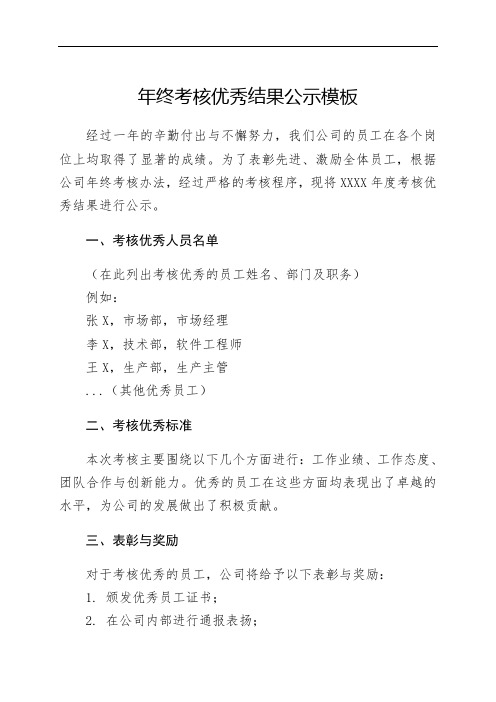 年终考核优秀结果公示模板

经过一年的辛勤付出与不懈努力，我们公司的员工在各个岗位上均取得了显著的成绩。为了表彰先进、激励全体员工，根据公司年终考核办法，经过严格的考核程序，现将XXXX年度考核优秀结果进行公示。

一、考核优秀人员名单

（在此列出考核优秀的员工姓名、部门及职务）
例如：
张X，市场部，市场经理
李X，技术部，软件工程师
王X，生产部，生产主管
...（其他优秀员工）

二、考核优秀标准

本次考核主要围绕以下几个方面进行：工作业绩、工作态度、团队合作与创新能力。优秀的员工在这些方面均表现出了卓越的水平，为公司的发展做出了积极贡献。

三、表彰与奖励

对于考核优秀的员工，公司将给予以下表彰与奖励：
1. 颁发优秀员工证书；
2. 在公司内部进行通报表扬；